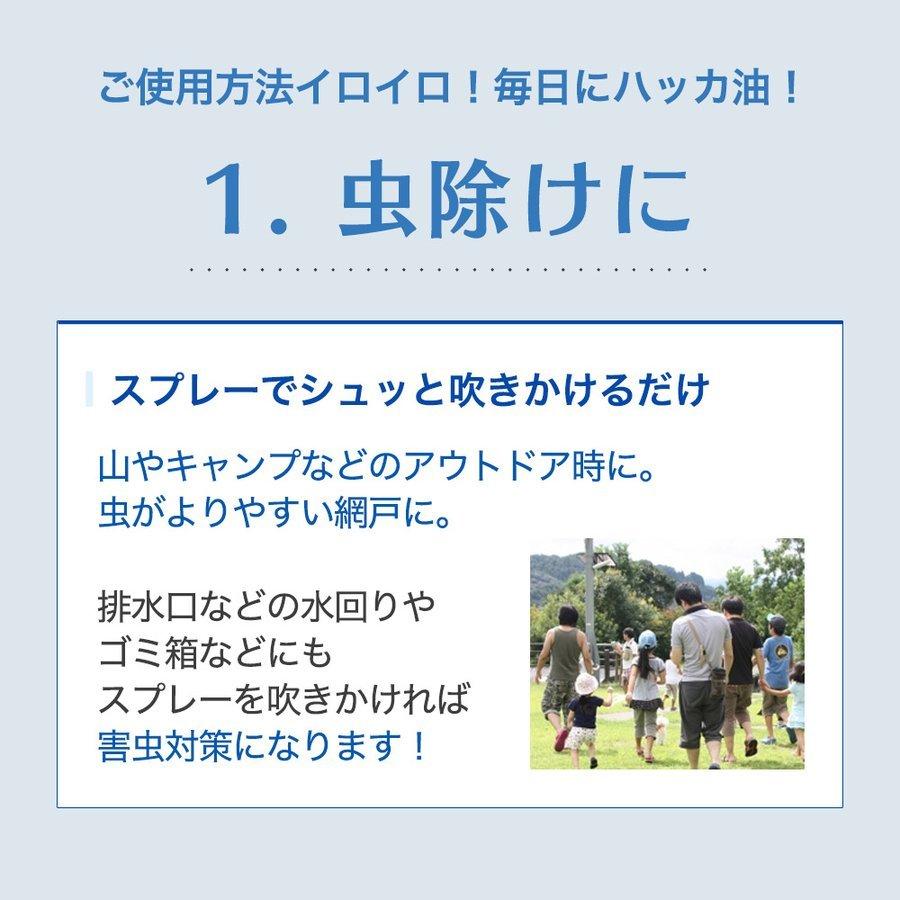 ご使用方法イロイロ！毎日にハッカ油！

1. 虫除けに

スプレーでシュッと吹きかけるだけ

山やキャンプなどのアウトドア時に。
虫がよりやすい網戸に。

排水口などの水回りや
ゴミ箱などにも
スプレーを吹きかければ
害虫対策になります！